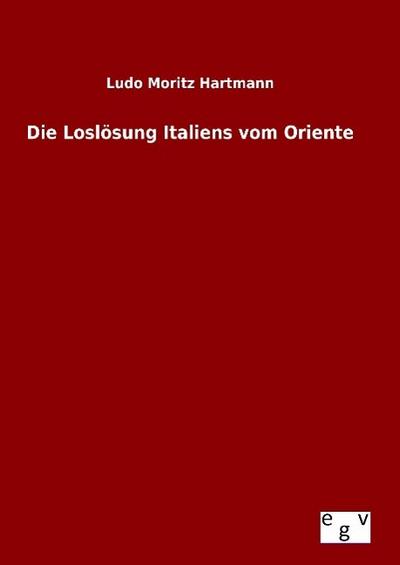 Ludo Moritz Hartmann

Die Loslösung Italiens vom Oriente

egv